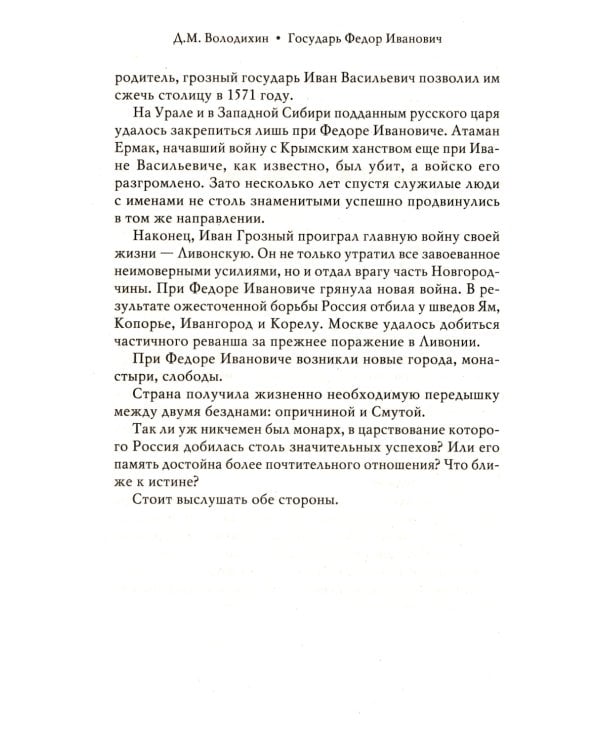 Д.М. Володихин • Государь Федор Иванович

родитель, грозный государь Иван Васильевич позволил им сжечь столицу в 1571 году.

На Урале и в Западной Сибири подданным русского царя удалось закрепиться лишь при Федоре Ивановиче. Атаман Ермак, начавший войну с Крымским ханством еще при Иване Васильевиче, как известно, был убит, а войско его разгромлено. Зато несколько лет спустя служилые люди с именами не столь знаменитыми успешно продвинулись в том же направлении.

Наконец, Иван Грозный проиграл главную войну своей жизни — Ливонскую. Он не только утратил все завоеванное неимоверными усилиями, но и отдал врагу часть Новгородчины. При Федоре Ивановиче грянула новая война. В результате ожесточенной борьбы Россия отбила у шведов Ям, Копорье, Ивангород и Корелу. Москве удалось добиться частичного реванша за прежнее поражение в Ливонии.

При Федоре Ивановиче возникли новые города, монастыри, слободы.

Страна получила жизненно необходимую передышку между двумя безднами: опричниной и Смутой.

Так ли уж никчемен был монарх, в царствование которого Россия добилась столь значительных успехов? Или его память достойна более почтительного отношения? Что ближе к истине?

Стоит выслушать обе стороны.